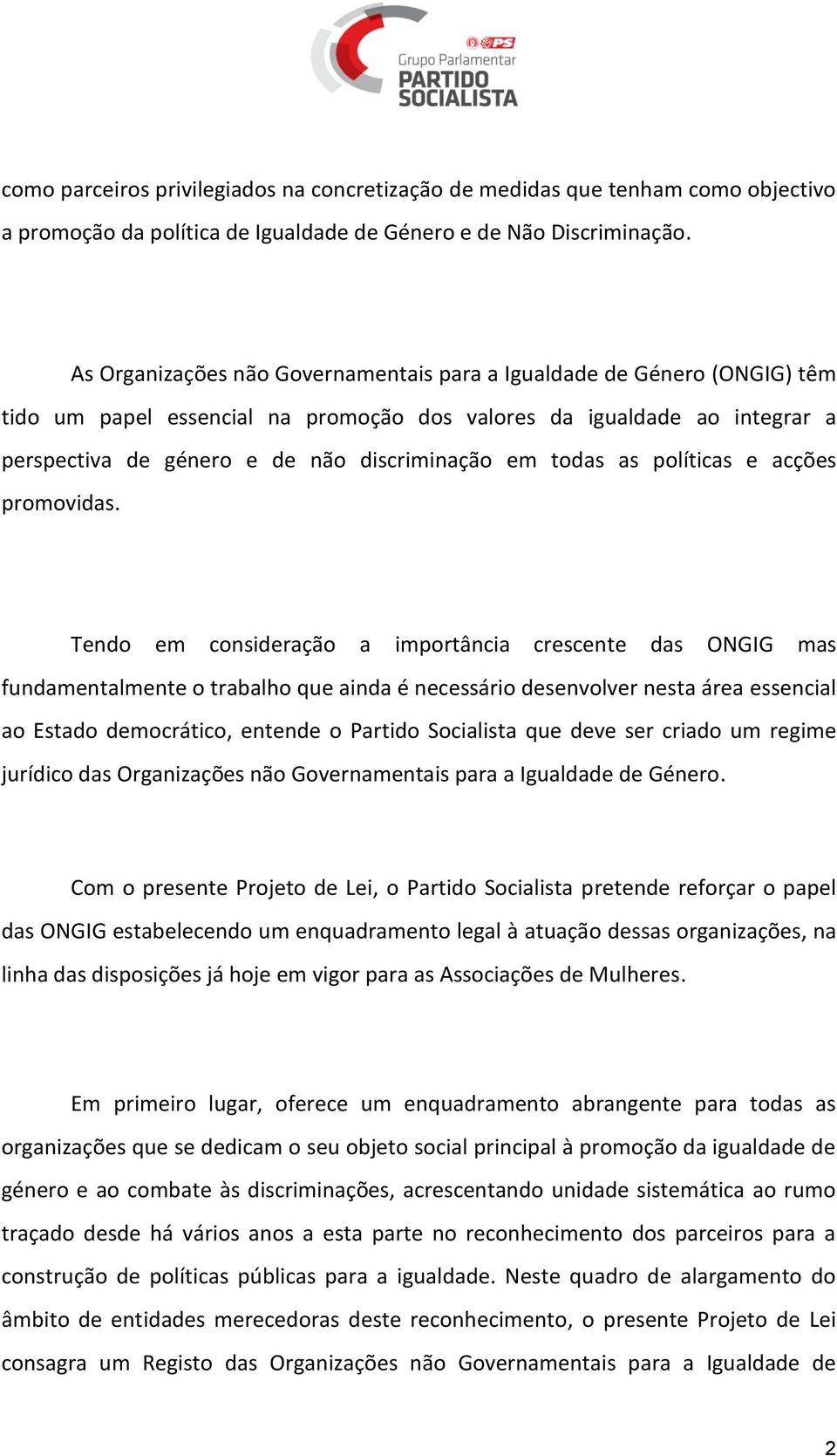 PS
Grupo Parlamentar
PARTIDO SOCIALISTA

como parceiros privilegiados na concretização de medidas que tenham como objectivo a promoção da política de Igualdade de Género e de Não Discriminação.

As Organizações não Governamentais para a Igualdade de Género (ONGIG) têm tido um papel essencial na promoção dos valores da igualdade ao integrar a perspectiva de género e de não discriminação em todas as políticas e acções promovidas.

Tendo em consideração a importância crescente das ONGIG mas fundamentalmente o trabalho que ainda é necessário desenvolver nesta área essencial ao Estado democrático, entende o Partido Socialista que deve ser criado um regime jurídico das Organizações não Governamentais para a Igualdade de Género.

Com o presente Projeto de Lei, o Partido Socialista pretende reforçar o papel das ONGIG estabelecendo um enquadramento legal à atuação dessas organizações, na linha das disposições já hoje em vigor para as Associações de Mulheres.

Em primeiro lugar, oferece um enquadramento abrangente para todas as organizações que se dedicam o seu objeto social principal à promoção da igualdade de género e ao combate às discriminações, acrescentando unidade sistemática ao rumo traçado desde há vários anos a esta parte no reconhecimento dos parceiros para a construção de políticas públicas para a igualdade. Neste quadro de alargamento do âmbito de entidades merecedoras deste reconhecimento, o presente Projeto de Lei consagra um Registo das Organizações não Governamentais para a Igualdade de

2